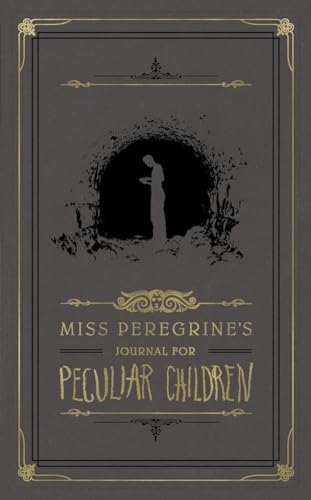 MISS PEREGRINE'S
JOURNAL FOR
PECULIAR CHILDREN